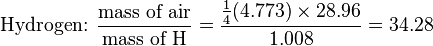 Hydrogen: $\frac{\text{mass of air}}{\text{mass of H}} = \frac{\frac{1}{4}(4.773) \times 28.96}{1.008} = 34.28$